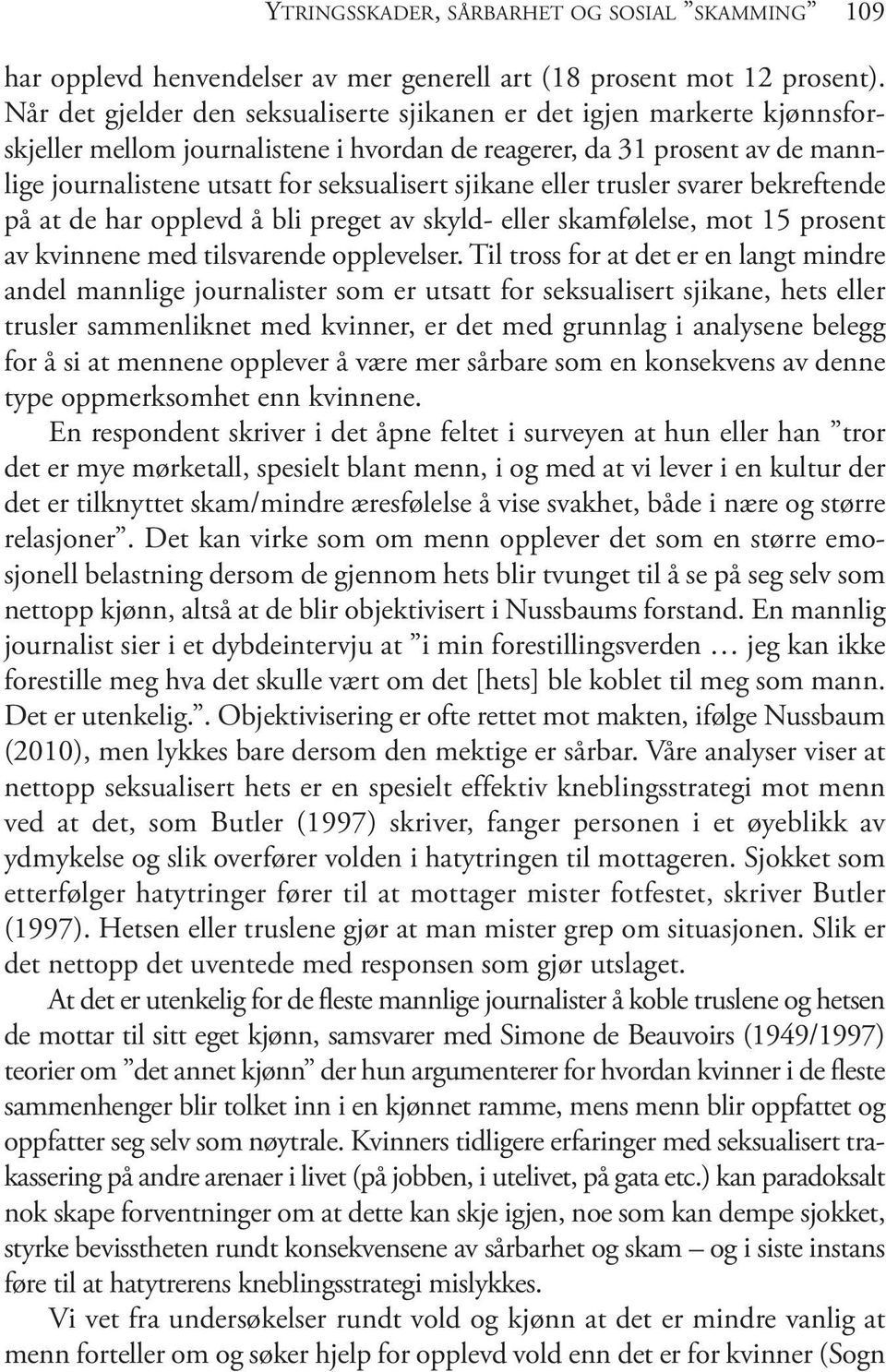 YTRINGSSKADER, SÅRBARHET OG SOSIAL ”SKAMMING” 109

har opplevd henvendelser av mer generell art (18 prosent mot 12 prosent). Når det gjelder den seksualiserte sjikanen er det igjen markerte kjønnsforskjeller mellom journalistene i hvordan de reagerer, da 31 prosent av de mannlige journalistene utsatt for seksualisert sjikane eller trusler svarer bekreftende på at de har opplevd å bli preget av skyld- eller skamfølelse, mot 15 prosent av kvinnene med tilsvarende opplevelser. Til tross for at det er en langt mindre andel mannlige journalister som er utsatt for seksualisert sjikane, hets eller trusler sammenliknet med kvinner, er det med grunnlag i analysene belegg for å si at mennene opplever å være mer sårbare som en konsekvens av denne type oppmerksomhet enn kvinnene.

En respondent skriver i det åpne feltet i surveyen at hun eller han ”tror det er mye mørketall, spesielt blant menn, i og med at vi lever i en kultur der det er tilknyttet skam/mindre æresfølelse å vise svakhet, både i nære og større relasjoner”. Det kan virke som om menn opplever det som en større emosjonell belastning dersom de gjennom hets blir tvunget til å se på seg selv som nettopp kjønn, altså at de blir objektivisert i Nussbaums forstand. En mannlig journalist sier i et dybdeintervju at ”i min forestillingsverden … jeg kan ikke forestille meg hva det skulle vært om det [hets] ble koblet til meg som mann. Det er utenkelig.”. Objektivisering er ofte rettet mot makten, ifølge Nussbaum (2010), men lykkes bare dersom den mektige er sårbar. Våre analyser viser at nettopp seksualisert hets er en spesielt effektiv kneblingsstrategi mot menn ved at det, som Butler (1997) skriver, fanger personen i et øyeblikk av ydmykelse og slik overfører volden i hatytringen til mottageren. Sjokket som etterfølger hatytringer fører til at mottager mister fotfestet, skriver Butler (1997). Hetsen eller truslene gjør at man mister grep om situasjonen. Slik er det nettopp det uventede med responsen som gjør utslaget.

At det er utenkelig for de fleste mannlige journalister å koble truslene og hetsen de mottar til sitt eget kjønn, samsvarer med Simone de Beauvoirs (1949/1997) teorier om ”det annet kjønn” der hun argumenterer for hvordan kvinner i de fleste sammenhenger blir tolket inn i en kjønnet ramme, mens menn blir oppfattet og oppfatter seg selv som nøytrale. Kvinners tidligere erfaringer med seksualisert trakassering på andre arenaer i livet (på jobben, i utelivet, på gata etc.) kan paradoksalt nok skape forventninger om at dette kan skje igjen, noe som kan dempe sjokket, styrke bevisstheten rundt konsekvensene av sårbarhet og skam – og i siste instans føre til at hatytrerens kneblingsstrategi mislykkes.

Vi vet fra undersøkelser rundt vold og kjønn at det er mindre vanlig at menn forteller om og søker hjelp for opplevd vold enn det er for kvinner (Sogn